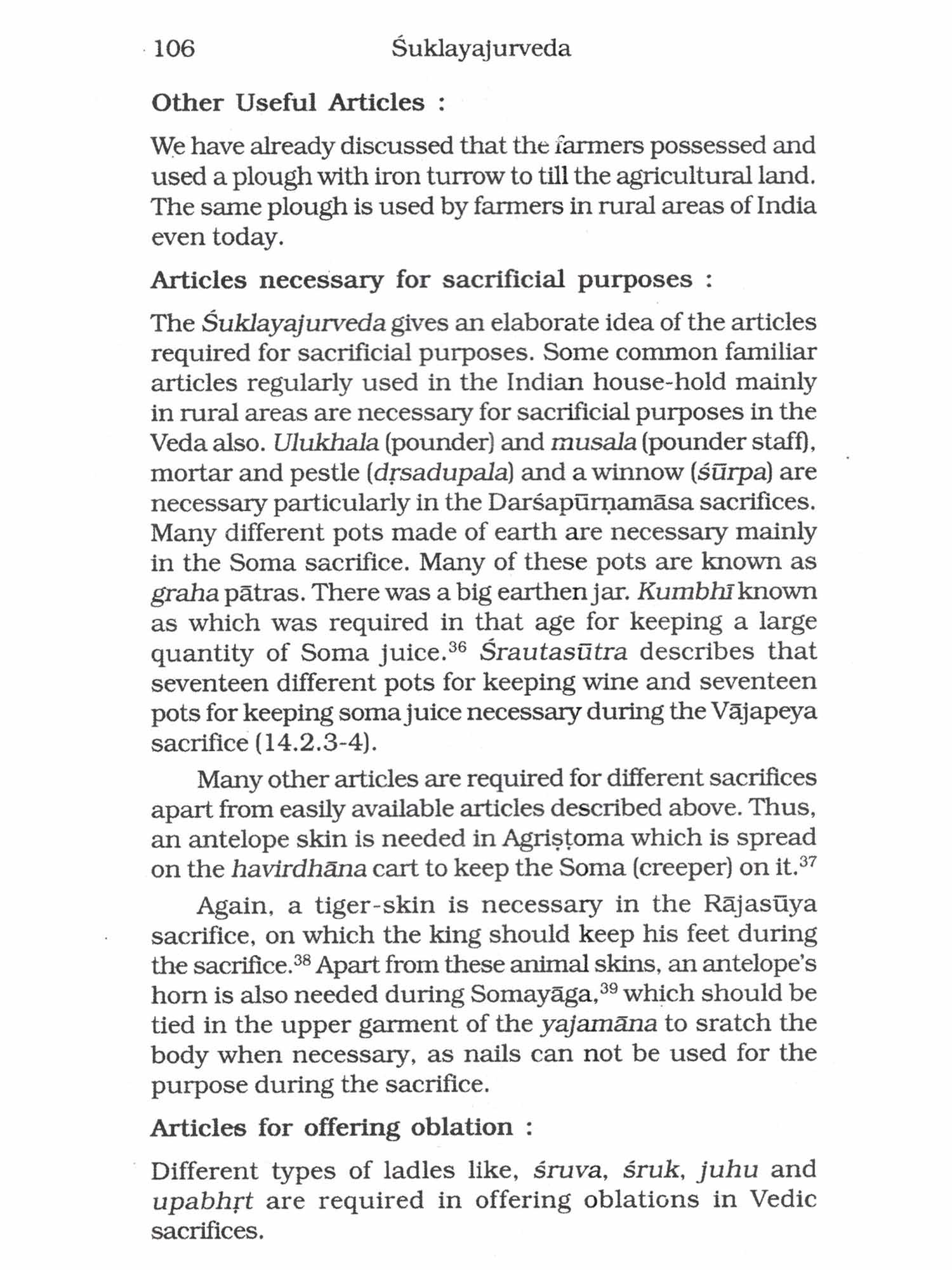 106 Śuklayajurveda

Other Useful Articles :

We have already discussed that the farmers possessed and used a plough with iron turrow to till the agricultural land. The same plough is used by farmers in rural areas of India even today.

Articles necessary for sacrificial purposes :

The Śuklayajurveda gives an elaborate idea of the articles required for sacrificial purposes. Some common familiar articles regularly used in the Indian house-hold mainly in rural areas are necessary for sacrificial purposes in the Veda also. Ulukhala (pounder) and musala (pounder staff), mortar and pestle (dṛsadupala) and a winnow (śūrpa) are necessary particularly in the Darśapūrṇamāsa sacrifices. Many different pots made of earth are necessary mainly in the Soma sacrifice. Many of these pots are known as graha pātras. There was a big earthen jar. Kumbhī known as which was required in that age for keeping a large quantity of Soma juice.$^{36}$ Śrautasūtra describes that seventeen different pots for keeping wine and seventeen pots for keeping soma juice necessary during the Vājapeya sacrifice (14.2.3-4).

Many other articles are required for different sacrifices apart from easily available articles described above. Thus, an antelope skin is needed in Agriṣṭoma which is spread on the havirdhāna cart to keep the Soma (creeper) on it.$^{37}$

Again, a tiger-skin is necessary in the Rājasūya sacrifice, on which the king should keep his feet during the sacrifice.$^{38}$ Apart from these animal skins, an antelope's horn is also needed during Somayāga,$^{39}$ which should be tied in the upper garment of the yajamāna to sratch the body when necessary, as nails can not be used for the purpose during the sacrifice.

Articles for offering oblation :

Different types of ladles like, śruva, śruk, juhu and upabhṛt are required in offering oblations in Vedic sacrifices.